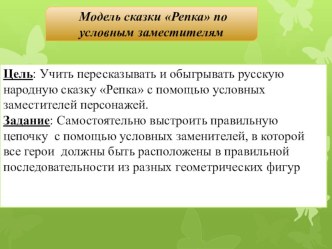 Модель сказки «Репка» по условным заместителям

Цель: Учить пересказывать и обыгрывать русскую народную сказку «Репка» с помощью условных заместителей персонажей.
Задание: Самостоятельно выстроить правильную цепочку с помощью условных заменителей, в которой все герои должны быть расположены в правильной последовательности из разных геометрических фигур